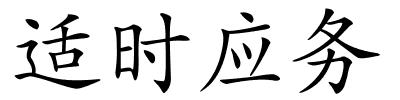 适时应务